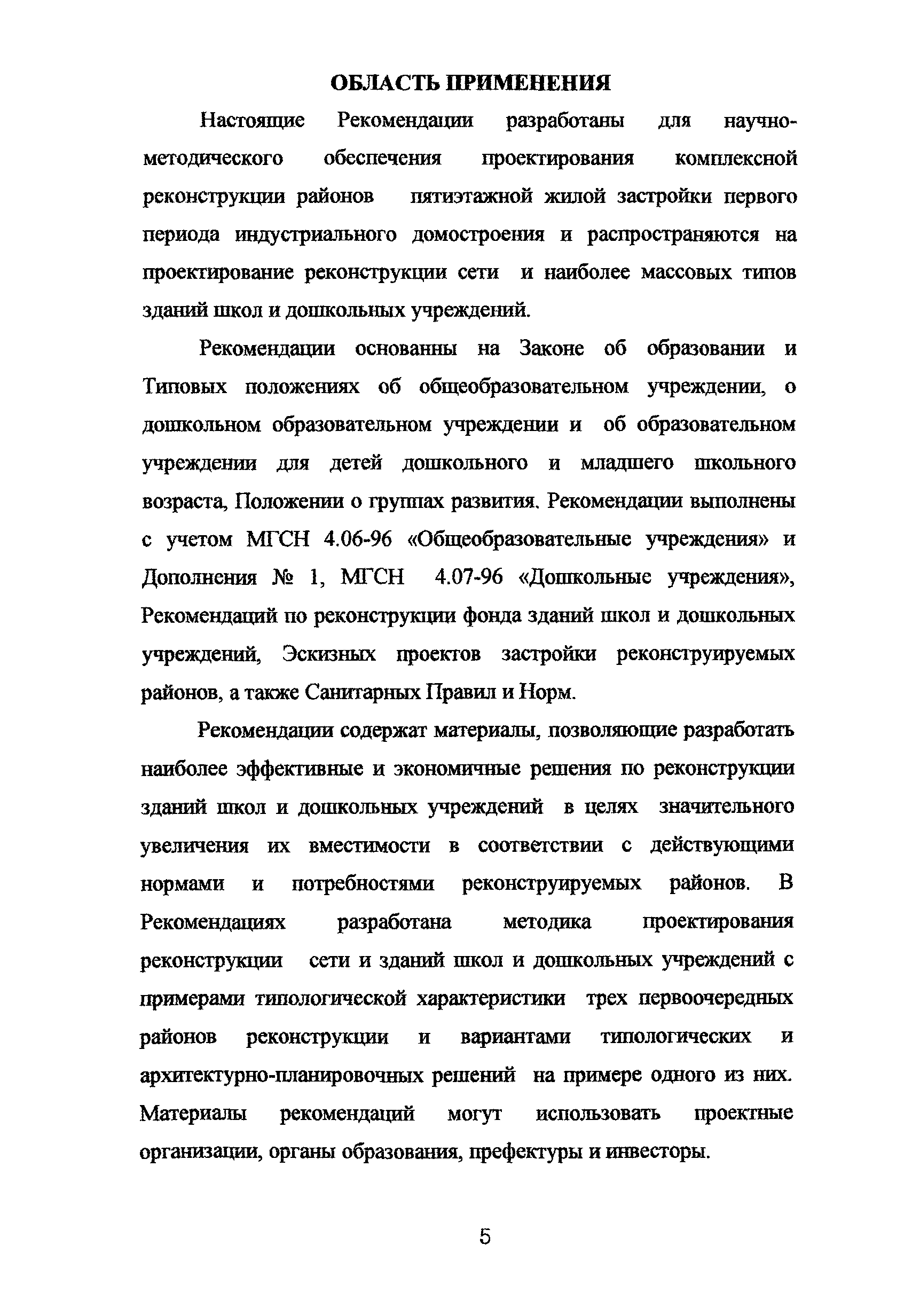 ОБЛАСТЬ ПРИМЕНЕНИЯ

Настоящие Рекомендации разработаны для научно-методического обеспечения проектирования комплексной реконструкции районов пятиэтажной жилой застройки первого периода индустриального домостроения и распространяются на проектирование реконструкции сети и наиболее массовых типов зданий школ и дошкольных учреждений.

Рекомендации основанны на Законе об образовании и Типовых положениях об общеобразовательном учреждении, о дошкольном образовательном учреждении и об образовательном учреждении для детей дошкольного и младшего школьного возраста, Положении о группах развития. Рекомендации выполнены с учетом МГСН 4.06-96 «Общеобразовательные учреждения» и Дополнения № 1, МГСН 4.07-96 «Дошкольные учреждения», Рекомендаций по реконструкции фонда зданий школ и дошкольных учреждений, Эскизных проектов застройки реконструируемых районов, а также Санитарных Правил и Норм.

Рекомендации содержат материалы, позволяющие разработать наиболее эффективные и экономичные решения по реконструкции зданий школ и дошкольных учреждений в целях значительного увеличения их вместимости в соответствии с действующими нормами и потребностями реконструируемых районов. В Рекомендациях разработана методика проектирования реконструкции сети и зданий школ и дошкольных учреждений с примерами типологической характеристики трех первоочередных районов реконструкции и вариантами типологических и архитектурно-планировочных решений на примере одного из них. Материалы рекомендаций могут использовать проектные организации, органы образования, префектуры и инвесторы.

5